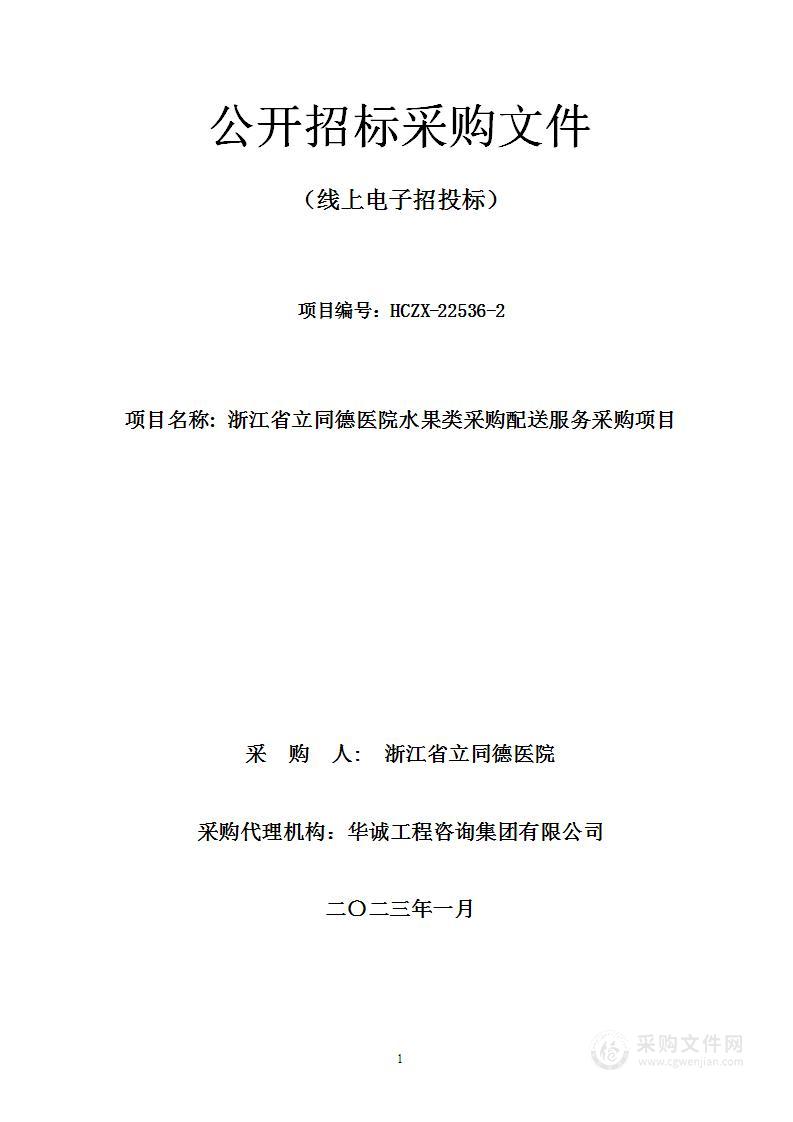 公开招标采购文件

（线上电子招投标）

项目编号：HCZX-22536-2

项目名称：浙江省立同德医院水果类采购配送服务采购项目

采 购 人： 浙江省立同德医院

采购代理机构：华诚工程咨询集团有限公司

二〇二三年一月

1

采购文件网
www.cgwenjian.com